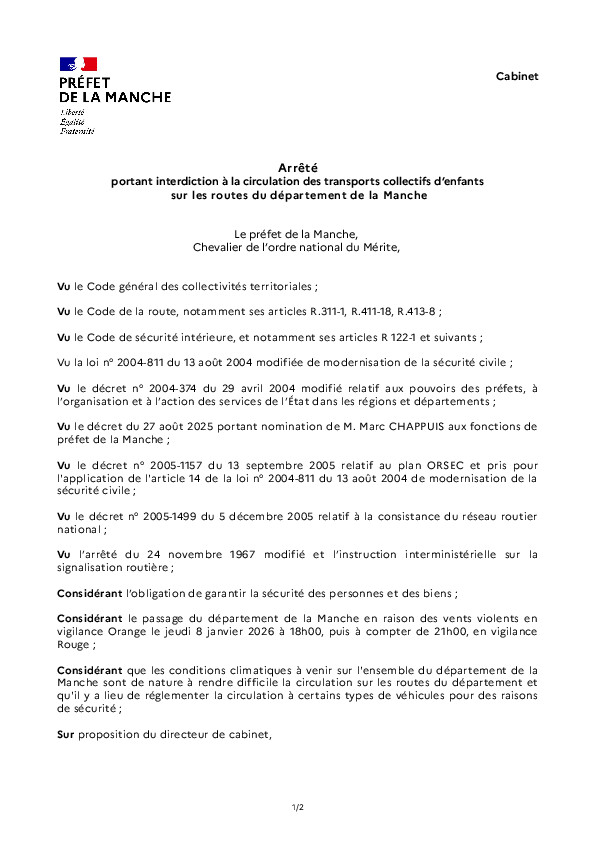 PRÉFET
DE LA MANCHE
Liberté
Égalité
Fraternité

Cabinet

Arrêté
portant interdiction à la circulation des transports collectifs d'enfants
sur les routes du département de la Manche

Le préfet de la Manche,
Chevalier de l'ordre national du Mérite,

Vu le Code général des collectivités territoriales ;

Vu le Code de la route, notamment ses articles R.311-1, R.411-18, R.413-8 ;

Vu le Code de sécurité intérieure, et notamment ses articles R 122-1 et suivants ;

Vu la loi n° 2004-811 du 13 août 2004 modifiée de modernisation de la sécurité civile ;

Vu le décret n° 2004-374 du 29 avril 2004 modifié relatif aux pouvoirs des préfets, à l'organisation et à l'action des services de l'État dans les régions et départements ;

Vu le décret du 27 août 2025 portant nomination de M. Marc CHAPPUIS aux fonctions de préfet de la Manche ;

Vu le décret n° 2005-1157 du 13 septembre 2005 relatif au plan ORSEC et pris pour l'application de l'article 14 de la loi n° 2004-811 du 13 août 2004 de modernisation de la sécurité civile ;

Vu le décret n° 2005-1499 du 5 décembre 2005 relatif à la consistance du réseau routier national ;

Vu l'arrêté du 24 novembre 1967 modifié et l'instruction interministérielle sur la signalisation routière ;

Considérant l'obligation de garantir la sécurité des personnes et des biens ;

Considérant le passage du département de la Manche en raison des vents violents en vigilance Orange le jeudi 8 janvier 2026 à 18h00, puis à compter de 21h00, en vigilance Rouge ;

Considérant que les conditions climatiques à venir sur l'ensemble du département de la Manche sont de nature à rendre difficile la circulation sur les routes du département et qu'il y a lieu de réglementer la circulation à certains types de véhicules pour des raisons de sécurité ;

Sur proposition du directeur de cabinet,

1/2